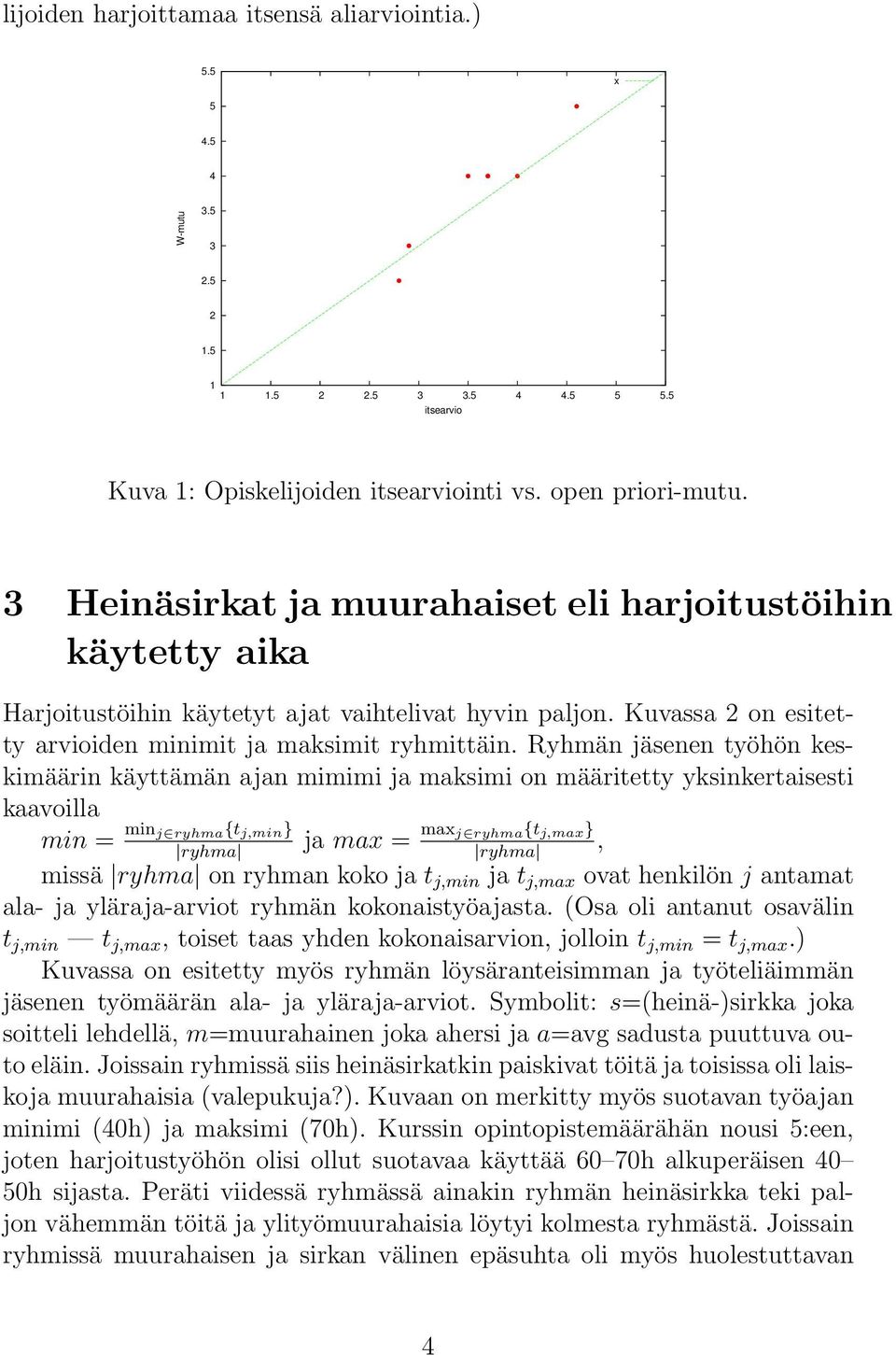 lijoiden harjoittamaa itsensä aliarviointia.)

5.5
5
4.5
4
3.5
3
2.5
2
1.5
1
W-mutu
x
1 1.5 2 2.5 3 3.5 4 4.5 5 5.5
itsearvio

Kuva 1: Opiskelijoiden itsearviointi vs. open priori-mutu.

3 Heinäsirkat ja muurahaiset eli harjoitustöihin käytetty aika

Harjoitustöihin käytetyt ajat vaihtelivat hyvin paljon. Kuvassa 2 on esitetty arvioiden minimit ja maksimit ryhmittäin. Ryhmän jäsenen työhön keskimäärin käyttämän ajan mimimi ja maksimi on määritetty yksinkertaisesti kaavoilla
$min = \frac{\min_{j \in ryhma}\{t_{j,min}\}}{|ryhma|}$ ja $max = \frac{\max_{j \in ryhma}\{t_{j,max}\}}{|ryhma|}$,
missä $|ryhma|$ on ryhman koko ja $t_{j,min}$ ja $t_{j,max}$ ovat henkilön $j$ antamat ala- ja yläraja-arviot ryhmän kokonaistyöajasta. (Osa oli antanut osavälin $t_{j,min}$ — $t_{j,max}$, toiset taas yhden kokonaisarvion, jolloin $t_{j,min} = t_{j,max}$.)
Kuvassa on esitetty myös ryhmän löysäranteisimman ja työteliäimmän jäsenen työmäärän ala- ja yläraja-arviot. Symbolit: $s$=(heinä-)sirkka joka soitteli lehdellä, $m$=muurahainen joka ahersi ja $a$=avg sadusta puuttuva outo eläin. Joissain ryhmissä siis heinäsirkatkin paiskivat töitä ja toisissa oli laiskoja muurahaisia (valepukuja?). Kuvaan on merkitty myös suotavan työajan minimi (40h) ja maksimi (70h). Kurssin opintopistemäärähän nousi 5:een, joten harjoitustyöhön olisi ollut suotavaa käyttää 60–70h alkuperäisen 40–50h sijasta. Peräti viidessä ryhmässä ainakin ryhmän heinäsirkka teki paljon vähemmän töitä ja ylityömuurahaisia löytyi kolmesta ryhmästä. Joissain ryhmissä muurahaisen ja sirkan välinen epäsuhta oli myös huolestuttavan

4